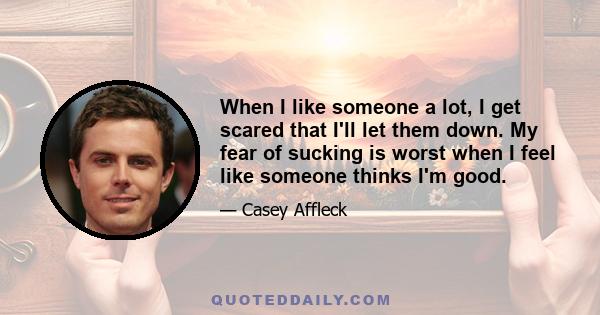 When I like someone a lot, I get scared that I'll let them down. My fear of sucking is worst when I feel like someone thinks I'm good.

— Casey Affleck

QUOTEDDAILY.COM